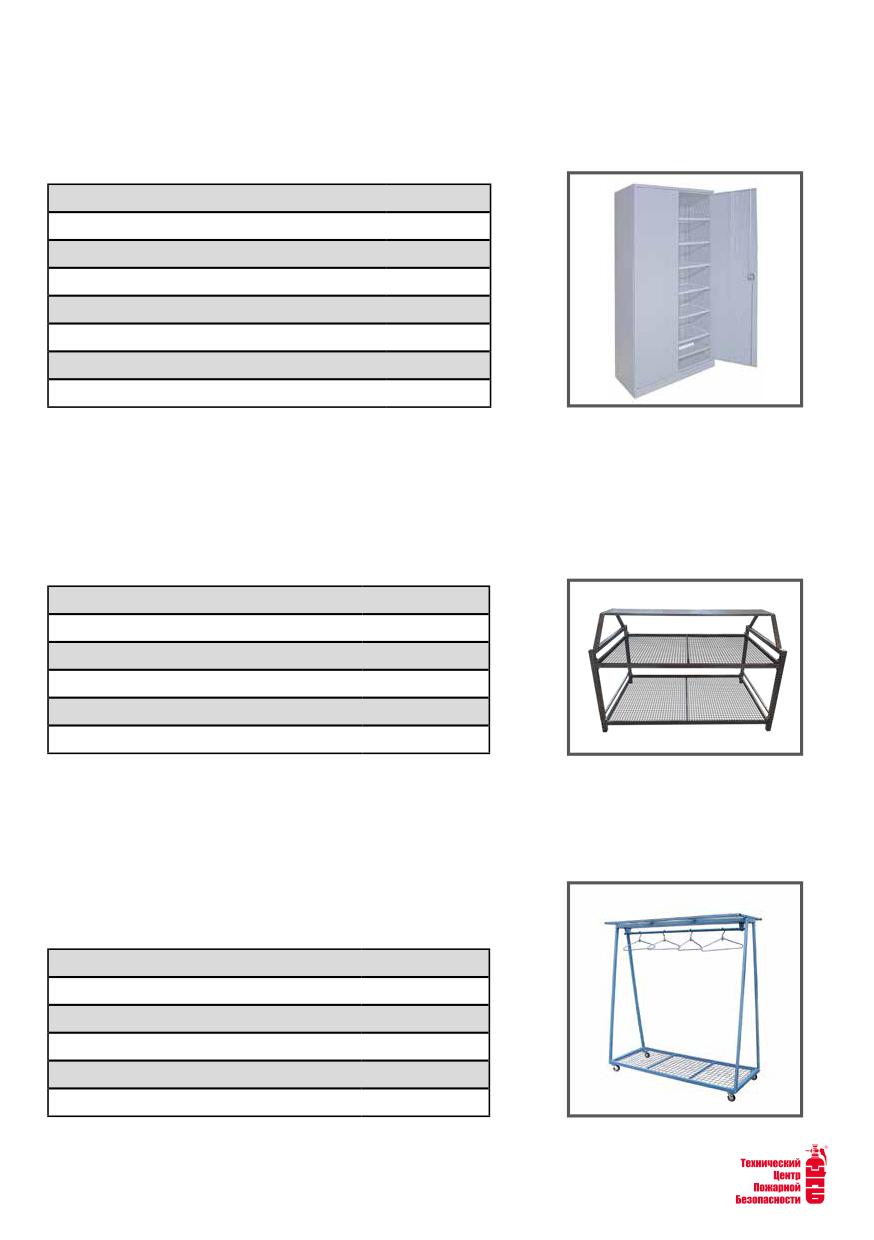 Технический Центр Пожарной Безопасности